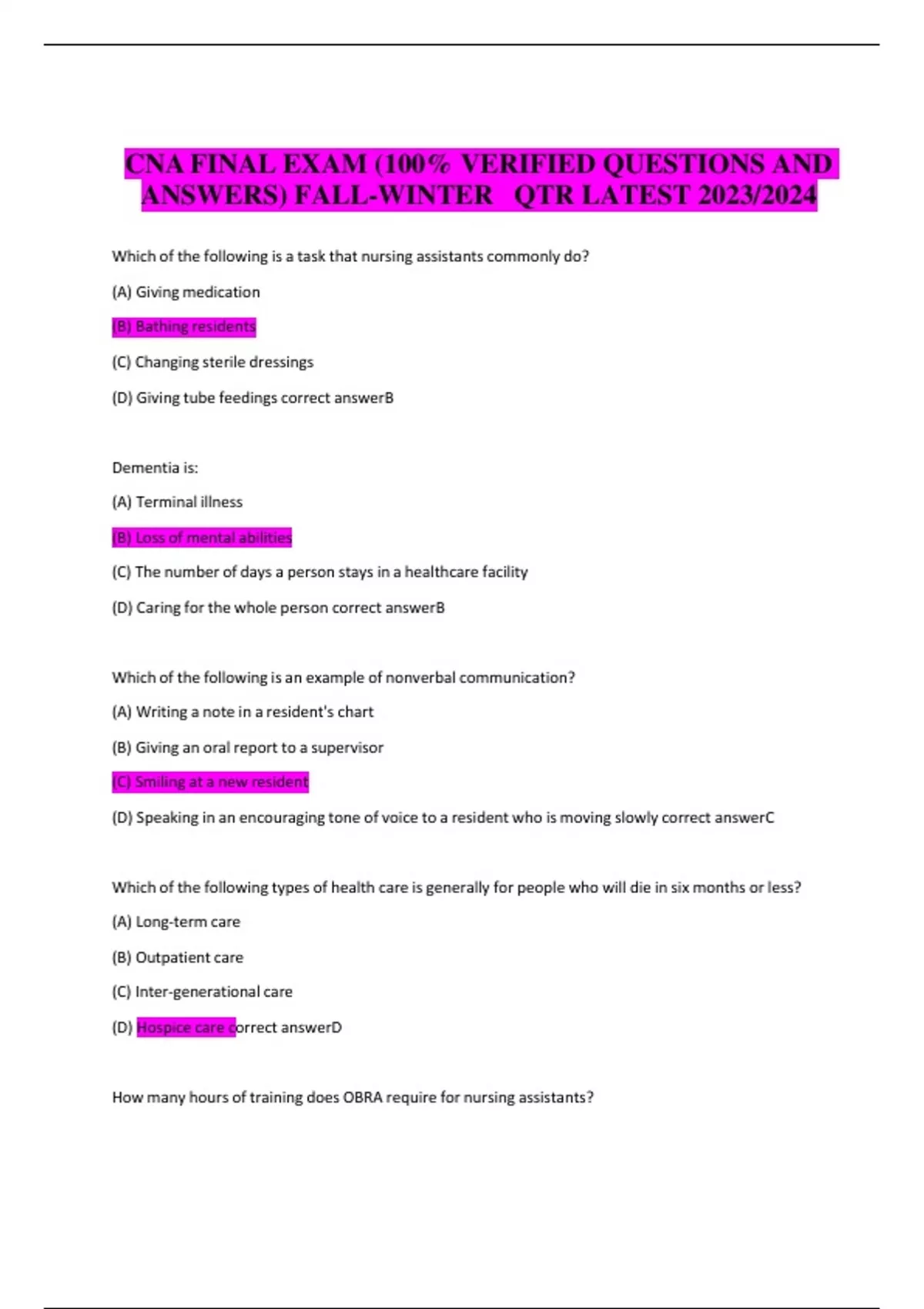 CNA FINAL EXAM (100% VERIFIED QUESTIONS AND ANSWERS) FALL-WINTER QTR LATEST 2023/2024

Which of the following is a task that nursing assistants commonly do?

(A) Giving medication

(B) Bathing residents

(C) Changing sterile dressings

(D) Giving tube feedings correct answerB

Dementia is:

(A) Terminal illness

(B) Loss of mental abilities

(C) The number of days a person stays in a healthcare facility

(D) Caring for the whole person correct answerB

Which of the following is an example of nonverbal communication?

(A) Writing a note in a resident's chart

(B) Giving an oral report to a supervisor

(C) Smiling at a new resident

(D) Speaking in an encouraging tone of voice to a resident who is moving slowly correct answerC

Which of the following types of health care is generally for people who will die in six months or less?

(A) Long-term care

(B) Outpatient care

(C) Inter-generational care

(D) Hospice care correct answerD

How many hours of training does OBRA require for nursing assistants?